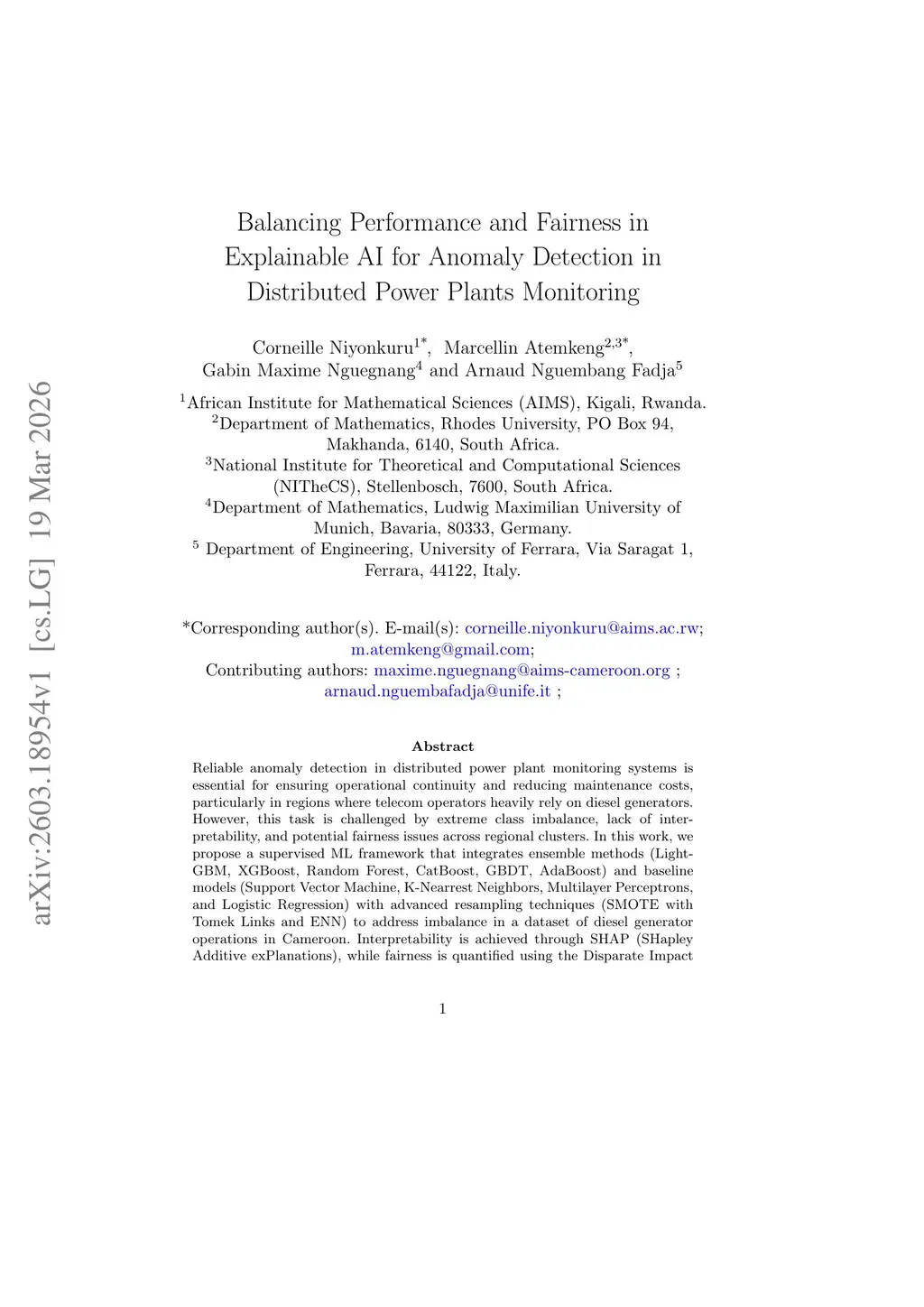 arXiv:2603.18954v1 [cs.LG] 19 Mar 2026

Balancing Performance and Fairness in Explainable AI for Anomaly Detection in Distributed Power Plants Monitoring

Corneille Niyonkuru$^{1*}$, Marcellin Atemkeng$^{2,3*}$, Gabin Maxime Nguegnang$^{4}$ and Arnaud Nguembang Fadja$^{5}$

$^{1}$African Institute for Mathematical Sciences (AIMS), Kigali, Rwanda.
$^{2}$Department of Mathematics, Rhodes University, PO Box 94, Makhanda, 6140, South Africa.
$^{3}$National Institute for Theoretical and Computational Sciences (NITheCS), Stellenbosch, 7600, South Africa.
$^{4}$Department of Mathematics, Ludwig Maximilian University of Munich, Bavaria, 80333, Germany.
$^{5}$ Department of Engineering, University of Ferrara, Via Saragat 1, Ferrara, 44122, Italy.

*Corresponding author(s). E-mail(s): corneille.niyonkuru@aims.ac.rw; m.atemkeng@gmail.com;
Contributing authors: maxime.nguegnang@aims-cameroon.org ; arnaud.nguembafadja@unife.it ;

Abstract

Reliable anomaly detection in distributed power plant monitoring systems is essential for ensuring operational continuity and reducing maintenance costs, particularly in regions where telecom operators heavily rely on diesel generators. However, this task is challenged by extreme class imbalance, lack of interpretability, and potential fairness issues across regional clusters. In this work, we propose a supervised ML framework that integrates ensemble methods (LightGBM, XGBoost, Random Forest, CatBoost, GBDT, AdaBoost) and baseline models (Support Vector Machine, K-Nearrest Neighbors, Multilayer Perceptrons, and Logistic Regression) with advanced resampling techniques (SMOTE with Tomek Links and ENN) to address imbalance in a dataset of diesel generator operations in Cameroon. Interpretability is achieved through SHAP (SHapley Additive exPlanations), while fairness is quantified using the Disparate Impact

1